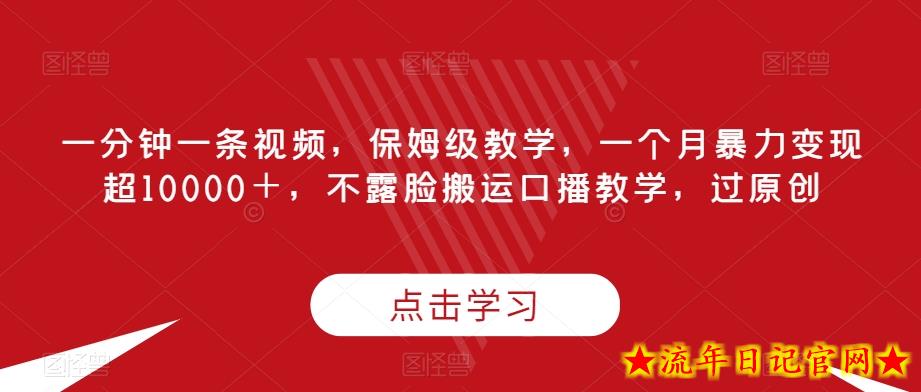 图怪兽 图怪兽 图怪兽

一分钟一条视频，保姆级教学，一个月暴力变现超10000＋，不露脸搬运口播教学，过原创

点击学习

图怪兽 图怪兽

★流年日记官网★